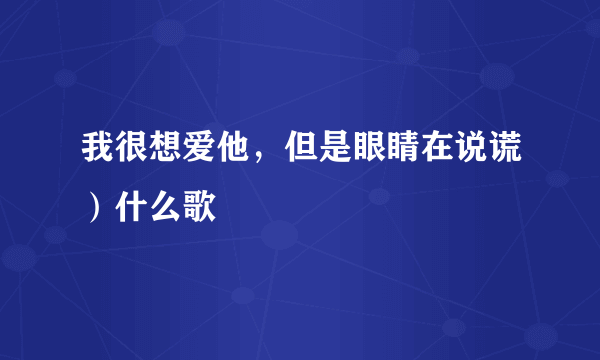 我很想爱他，但是眼睛在说谎）什么歌